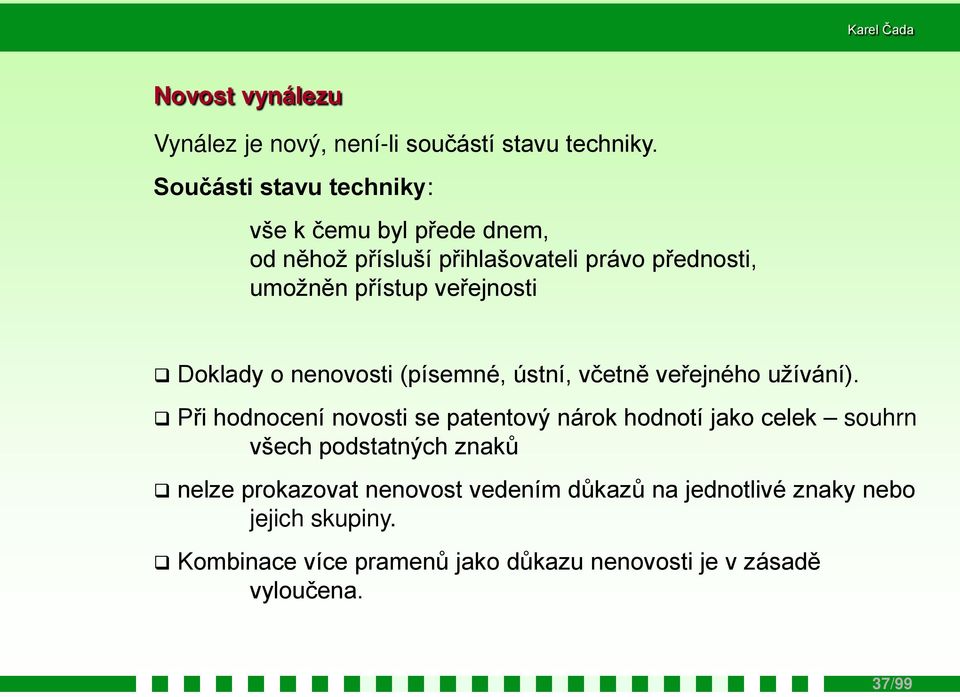 Karel Čada

Novost vynálezu

Vynález je nový, není-li součástí stavu techniky.

Součásti stavu techniky:

vše k čemu byl přede dnem,
od něhož přísluší přihlašovateli právo přednosti,
umožněn přístup veřejnosti

❑ Doklady o nenovosti (písemné, ústní, včetně veřejného užívání).

❑ Při hodnocení novosti se patentový nárok hodnotí jako celek – souhrn všech podstatných znaků

❑ nelze prokazovat nenovost vedením důkazů na jednotlivé znaky nebo jejich skupiny.

❑ Kombinace více pramenů jako důkazu nenovosti je v zásadě vyloučena.

37/99